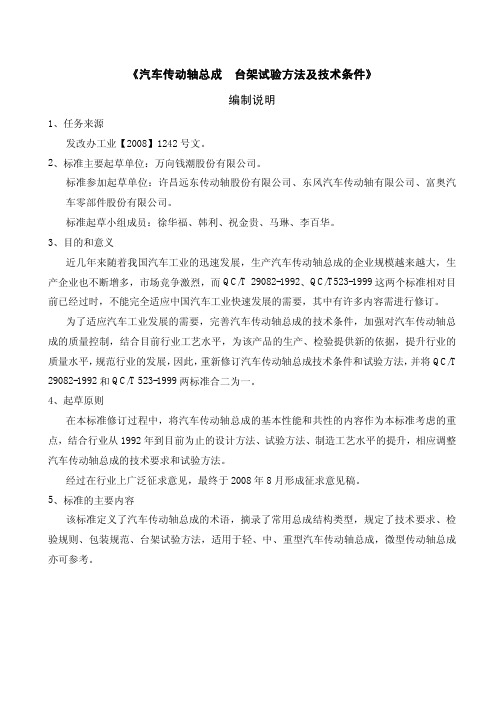 《汽车传动轴总成　台架试验方法及技术条件》

编制说明

1、任务来源

发改办工业【2008】1242号文。

2、标准主要起草单位：万向钱潮股份有限公司。

标准参加起草单位：许昌远东传动轴股份有限公司、东风汽车传动轴有限公司、富奥汽车零部件股份有限公司。

标准起草小组成员：徐华福、韩利、祝金贵、马琳、李百华。

3、目的和意义

近几年来随着我国汽车工业的迅速发展，生产汽车传动轴总成的企业规模越来越大，生产企业也不断增多，市场竞争激烈，而QC/T 29082-1992、QC/T523-1999这两个标准相对目前已经过时，不能完全适应中国汽车工业快速发展的需要，其中有许多内容需进行修订。

为了适应汽车工业发展的需要，完善汽车传动轴总成的技术条件，加强对汽车传动轴总成的质量控制，结合目前行业工艺水平，为该产品的生产、检验提供新的依据，提升行业的质量水平，规范行业的发展，因此，重新修订汽车传动轴总成技术条件和试验方法，并将QC/T 29082-1992和QC/T 523-1999两标准合二为一。

4、起草原则

在本标准修订过程中，将汽车传动轴总成的基本性能和共性的内容作为本标准考虑的重点，结合行业从1992年到目前为止的设计方法、试验方法、制造工艺水平的提升，相应调整汽车传动轴总成的技术要求和试验方法。

经过在行业上广泛征求意见，最终于2008年8月形成征求意见稿。

5、标准的主要内容

该标准定义了汽车传动轴总成的术语，摘录了常用总成结构类型，规定了技术要求、检验规则、包装规范、台架试验方法，适用于轻、中、重型汽车传动轴总成，微型传动轴总成亦可参考。